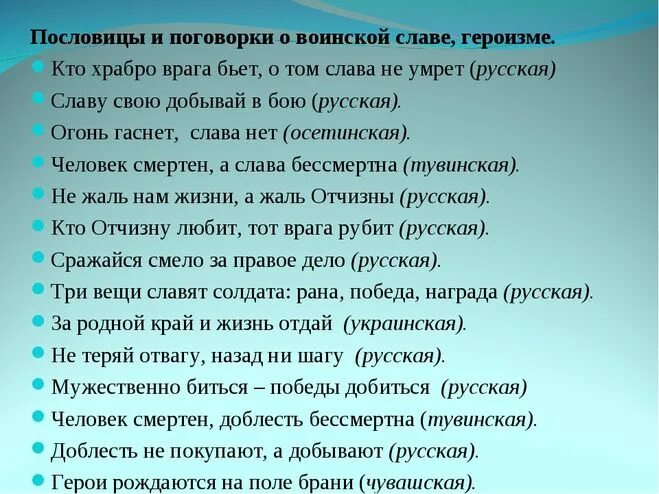 Пословицы и поговорки о воинской славе, героизме.

Кто храбро врага бьет, о том слава не умрет (русская)

Славу свою добывай в бою (русская).

Огонь гаснет, слава нет (осетинская).

Человек смертен, а слава бессмертна (тувинская).

Не жаль нам жизни, а жаль Отчизны (русская).

Кто Отчизну любит, тот врага рубит (русская).

Сражайся смело за правое дело (русская).

Три вещи славят солдата: рана, победа, награда (русская).

За родной край и жизнь отдай (украинская).

Не теряй отвагу, назад ни шагу (русская).

Мужественно биться – победы добиться (русская)

Человек смертен, доблесть бессмертна (тувинская).

Доблесть не покупают, а добывают (русская).

Герои рождаются на поле брани (чувашская).